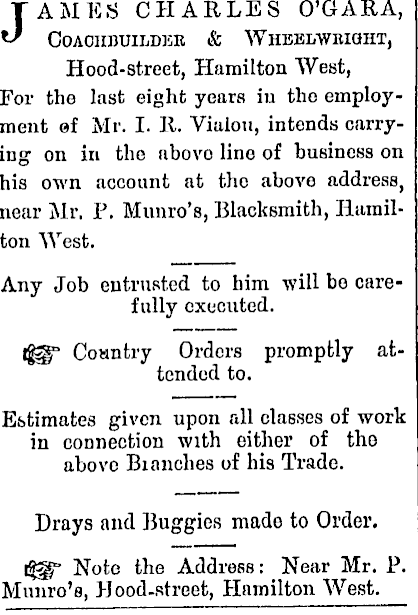 JAMES CHARLES O'GARA,
COACHBUILDER & WHEELWRIGHT,
Hood-street, Hamilton West,

For the last eight years in the employment of Mr. I. R. Vialou, intends carrying on in the above line of business on his own account at the above address, near Mr. P. Munro's, Blacksmith, Hamilton West.

Any Job entrusted to him will be carefully executed.

☞ Country Orders promptly attended to.

Estimates given upon all classes of work in connection with either of the above Branches of his Trade.

Drays and Buggies made to Order.

☞ Note the Address: Near Mr. P. Munro's, Hood-street, Hamilton West.